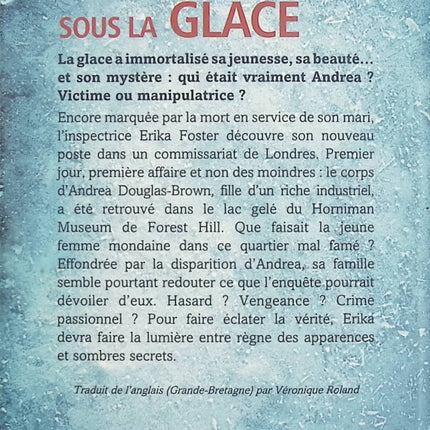 SOUS LA GLACE

La glace a immortalisé sa jeunesse, sa beauté… et son mystère : qui était vraiment Andrea ? Victime ou manipulatrice ?

Encore marquée par la mort en service de son mari, l'inspectrice Erika Foster découvre son nouveau poste dans un commissariat de Londres. Premier jour, première affaire et non des moindres : le corps d'Andrea Douglas-Brown, fille d'un riche industriel, a été retrouvé dans le lac gelé du Horniman Museum de Forest Hill. Que faisait la jeune femme mondaine dans ce quartier mal famé ? Effondrée par la disparition d'Andrea, sa famille semble pourtant redouter ce que l'enquête pourrait dévoiler d'eux. Hasard ? Vengeance ? Crime passionnel ? Pour faire éclater la vérité, Erika devra faire la lumière entre règne des apparences et sombres secrets.

Traduit de l'anglais (Grande-Bretagne) par Véronique Roland